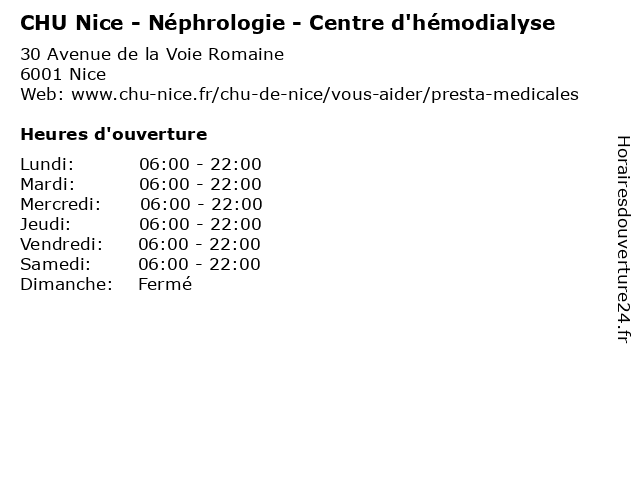 CHU Nice - Néphrologie - Centre d'hémodialyse

30 Avenue de la Voie Romaine
6001 Nice
Web: www.chu-nice.fr/chu-de-nice/vous-aider/presta-medicales

Heures d'ouverture

Lundi: 06:00 - 22:00
Mardi: 06:00 - 22:00
Mercredi: 06:00 - 22:00
Jeudi: 06:00 - 22:00
Vendredi: 06:00 - 22:00
Samedi: 06:00 - 22:00
Dimanche: Fermé

Horairesdouverture24.fr